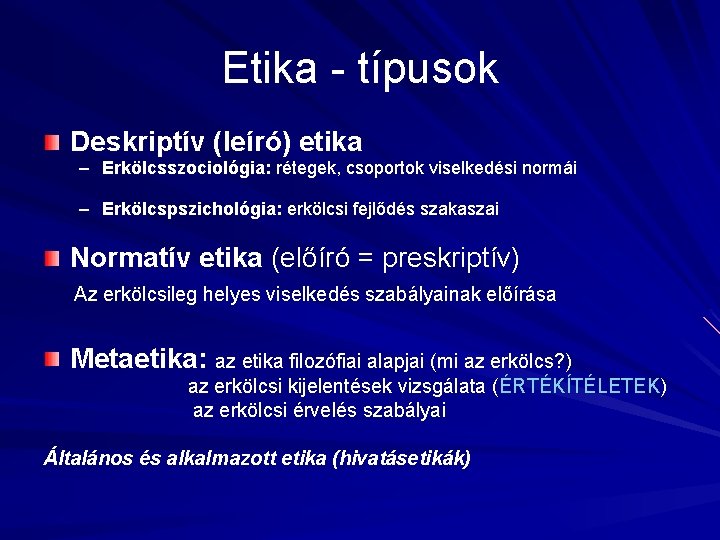 Etika - típusok

Deskriptív (leíró) etika
– Erkölcsszociológia: rétegek, csoportok viselkedési normái
– Erkölcspszichológia: erkölcsi fejlődés szakaszai

Normatív etika (előíró = preskriptív)
Az erkölcsileg helyes viselkedés szabályainak előírása

Metaetika: az etika filozófiai alapjai (mi az erkölcs?)
az erkölcsi kijelentések vizsgálata (ÉRTÉKÍTÉLETEK)
az erkölcsi érvelés szabályai

Általános és alkalmazott etika (hivatásetikák)